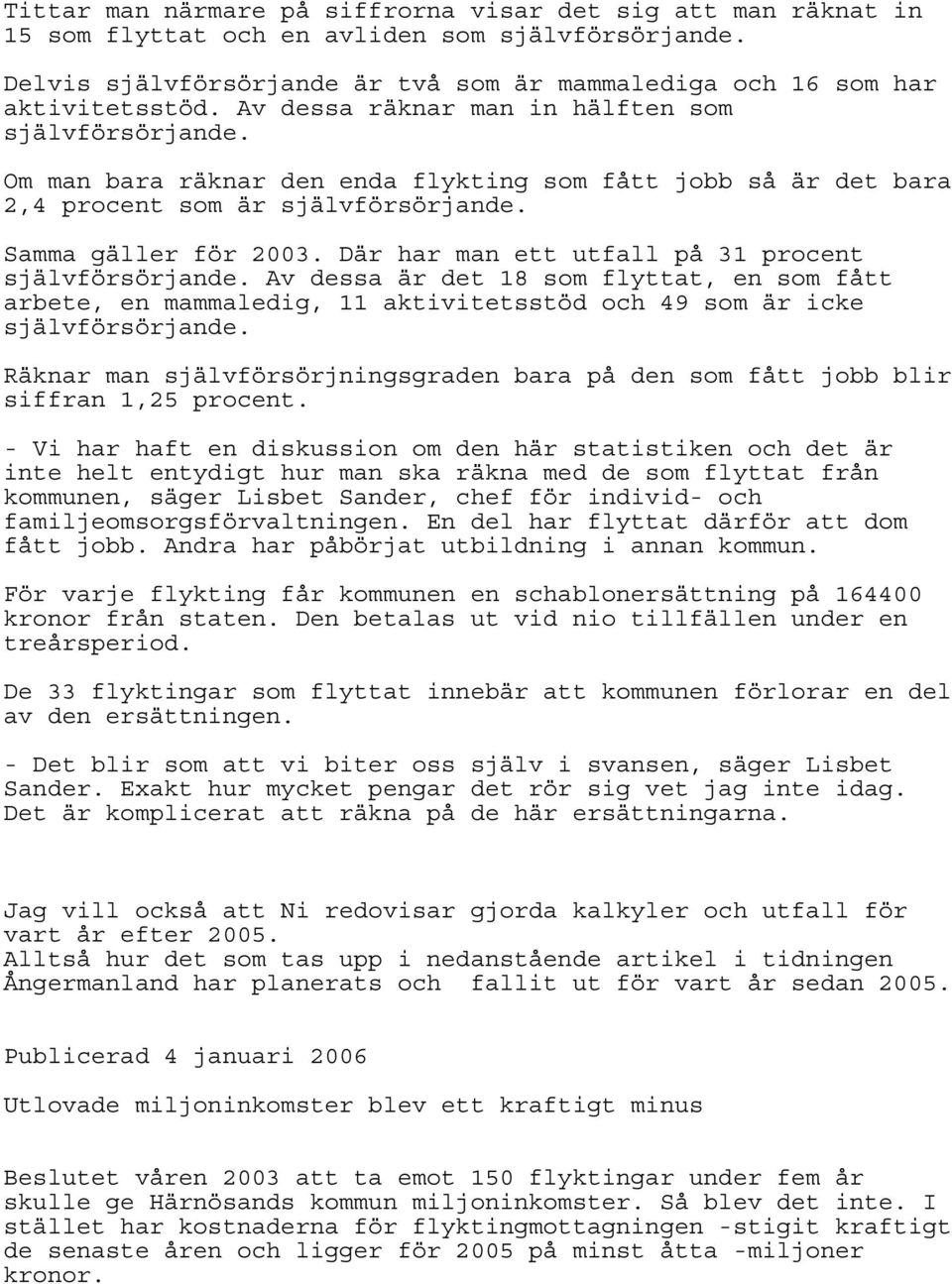 Tittar man närmare på siffrorna visar det sig att man räknat in 15 som flyttat och en avliden som självförsörjande.

Delvis självförsörjande är två som är mammalediga och 16 som har aktivitetsstöd. Av dessa räknar man in hälften som självförsörjande.

Om man bara räknar den enda flykting som fått jobb så är det bara 2,4 procent som är självförsörjande.

Samma gäller för 2003. Där har man ett utfall på 31 procent självförsörjande. Av dessa är det 18 som flyttat, en som fått arbete, en mammaledig, 11 aktivitetsstöd och 49 som är icke självförsörjande.

Räknar man självförsörjningsgraden bara på den som fått jobb blir siffran 1,25 procent.

- Vi har haft en diskussion om den här statistiken och det är inte helt entydigt hur man ska räkna med de som flyttat från kommunen, säger Lisbet Sander, chef för individ- och familjeomsorgsförvaltningen. En del har flyttat därför att dom fått jobb. Andra har påbörjat utbildning i annan kommun.

För varje flykting får kommunen en schablonersättning på 164400 kronor från staten. Den betalas ut vid nio tillfällen under en treårsperiod.

De 33 flyktingar som flyttat innebär att kommunen förlorar en del av den ersättningen.

- Det blir som att vi biter oss själv i svansen, säger Lisbet Sander. Exakt hur mycket pengar det rör sig vet jag inte idag. Det är komplicerat att räkna på de här ersättningarna.

Jag vill också att Ni redovisar gjorda kalkyler och utfall för vart år efter 2005.
Alltså hur det som tas upp i nedanstående artikel i tidningen Ångermanland har planerats och fallit ut för vart år sedan 2005.

Publicerad 4 januari 2006

Utlovade miljoninkomster blev ett kraftigt minus

Beslutet våren 2003 att ta emot 150 flyktingar under fem år skulle ge Härnösands kommun miljoninkomster. Så blev det inte. I stället har kostnaderna för flyktingmottagningen -stigit kraftigt de senaste åren och ligger för 2005 på minst åtta -miljoner kronor.